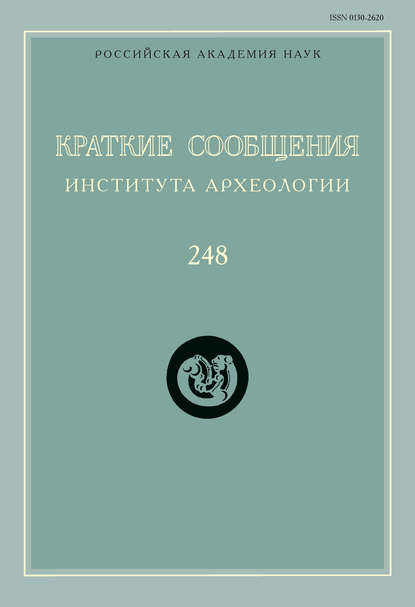 ISSN 0130-2620

РОССИЙСКАЯ АКАДЕМИЯ НАУК

КРАТКИЕ СООБЩЕНИЯ
ИНСТИТУТА АРХЕОЛОГИИ

248